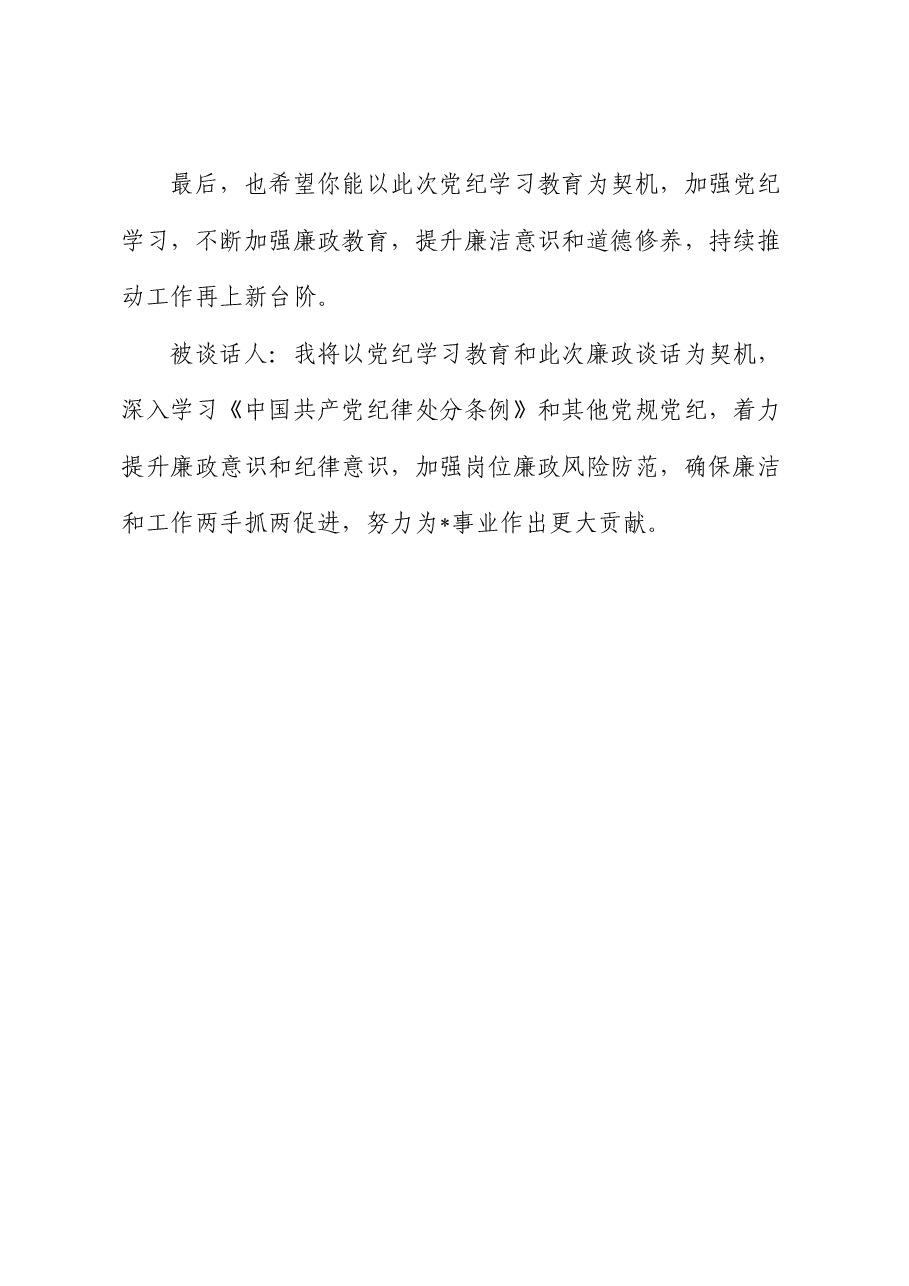 最后，也希望你能以此次党纪学习教育为契机，加强党纪学习，不断加强廉政教育，提升廉洁意识和道德修养，持续推动工作再上新台阶。

被谈话人：我将以党纪学习教育和此次廉政谈话为契机，深入学习《中国共产党纪律处分条例》和其他党规党纪，着力提升廉政意识和纪律意识，加强岗位廉政风险防范，确保廉洁和工作两手抓两促进，努力为*事业作出更大贡献。